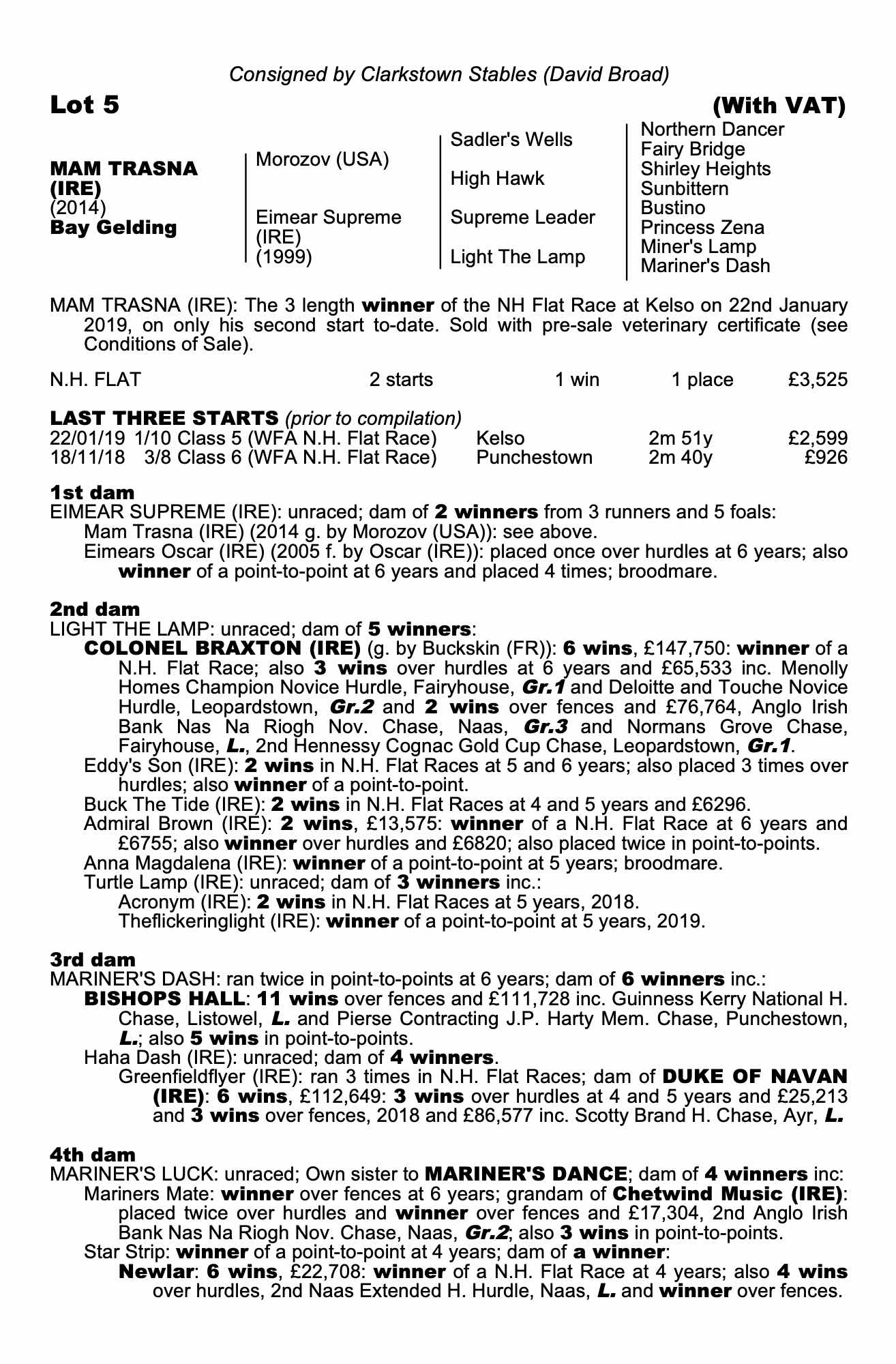 Consigned by Clarkstown Stables (David Broad)

Lot 5

(With VAT)

MAM TRASNA (IRE)
(2014)
Bay Gelding

Morozov (USA)

Eimear Supreme (IRE)
(1999)

Sadler's Wells

High Hawk

Supreme Leader

Light The Lamp

Northern Dancer
Fairy Bridge
Shirley Heights
Sunbittern
Bustino
Princess Zena
Miner's Lamp
Mariner's Dash

MAM TRASNA (IRE): The 3 length winner of the NH Flat Race at Kelso on 22nd January 2019, on only his second start to-date. Sold with pre-sale veterinary certificate (see Conditions of Sale).

| N.H. FLAT | 2 starts | 1 win | 1 place | £3,525 |
|---|---|---|---|---|

LAST THREE STARTS (prior to compilation)

| 22/01/19 | 1/10 Class 5 (WFA N.H. Flat Race) | Kelso | 2m 51y | £2,599 |
|---|---|---|---|---|
| 18/11/18 | 3/8 Class 6 (WFA N.H. Flat Race) | Punchestown | 2m 40y | £926 |

1st dam
EIMEAR SUPREME (IRE): unraced; dam of 2 winners from 3 runners and 5 foals:
Mam Trasna (IRE) (2014 g. by Morozov (USA)): see above.
Eimears Oscar (IRE) (2005 f. by Oscar (IRE)): placed once over hurdles at 6 years; also winner of a point-to-point at 6 years and placed 4 times; broodmare.

2nd dam
LIGHT THE LAMP: unraced; dam of 5 winners:
COLONEL BRAXTON (IRE) (g. by Buckskin (FR)): 6 wins, £147,750: winner of a N.H. Flat Race; also 3 wins over hurdles at 6 years and £65,533 inc. Menolly Homes Champion Novice Hurdle, Fairyhouse, Gr.1 and Deloitte and Touche Novice Hurdle, Leopardstown, Gr.2 and 2 wins over fences and £76,764, Anglo Irish Bank Nas Na Riogh Nov. Chase, Naas, Gr.3 and Normans Grove Chase, Fairyhouse, L., 2nd Hennessy Cognac Gold Cup Chase, Leopardstown, Gr.1.
Eddy's Son (IRE): 2 wins in N.H. Flat Races at 5 and 6 years; also placed 3 times over hurdles; also winner of a point-to-point.
Buck The Tide (IRE): 2 wins in N.H. Flat Races at 4 and 5 years and £6296.
Admiral Brown (IRE): 2 wins, £13,575: winner of a N.H. Flat Race at 6 years and £6755; also winner over hurdles and £6820; also placed twice in point-to-points.
Anna Magdalena (IRE): winner of a point-to-point at 5 years; broodmare.
Turtle Lamp (IRE): unraced; dam of 3 winners inc.:
Acronym (IRE): 2 wins in N.H. Flat Races at 5 years, 2018.
Theflickeringlight (IRE): winner of a point-to-point at 5 years, 2019.

3rd dam
MARINER'S DASH: ran twice in point-to-points at 6 years; dam of 6 winners inc.:
BISHOPS HALL: 11 wins over fences and £111,728 inc. Guinness Kerry National H. Chase, Listowel, L. and Pierse Contracting J.P. Harty Mem. Chase, Punchestown, L.; also 5 wins in point-to-points.
Haha Dash (IRE): unraced; dam of 4 winners.
Greenfieldflyer (IRE): ran 3 times in N.H. Flat Races; dam of DUKE OF NAVAN (IRE): 6 wins, £112,649: 3 wins over hurdles at 4 and 5 years and £25,213 and 3 wins over fences, 2018 and £86,577 inc. Scotty Brand H. Chase, Ayr, L.

4th dam
MARINER'S LUCK: unraced; Own sister to MARINER'S DANCE; dam of 4 winners inc:
Mariners Mate: winner over fences at 6 years; grandam of Chetwind Music (IRE): placed twice over hurdles and winner over fences and £17,304, 2nd Anglo Irish Bank Nas Na Riogh Nov. Chase, Naas, Gr.2; also 3 wins in point-to-points.
Star Strip: winner of a point-to-point at 4 years; dam of a winner:
Newlar: 6 wins, £22,708: winner of a N.H. Flat Race at 4 years; also 4 wins over hurdles, 2nd Naas Extended H. Hurdle, Naas, L. and winner over fences.